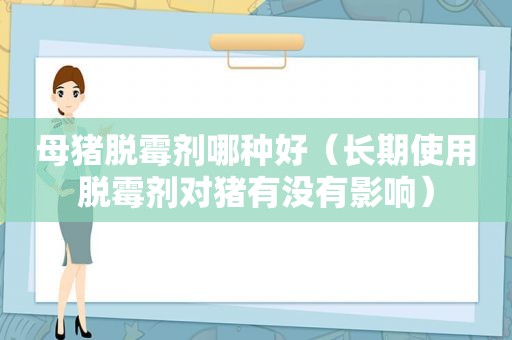 母猪脱霉剂哪种好（长期使用脱霉剂对猪有没有影响）